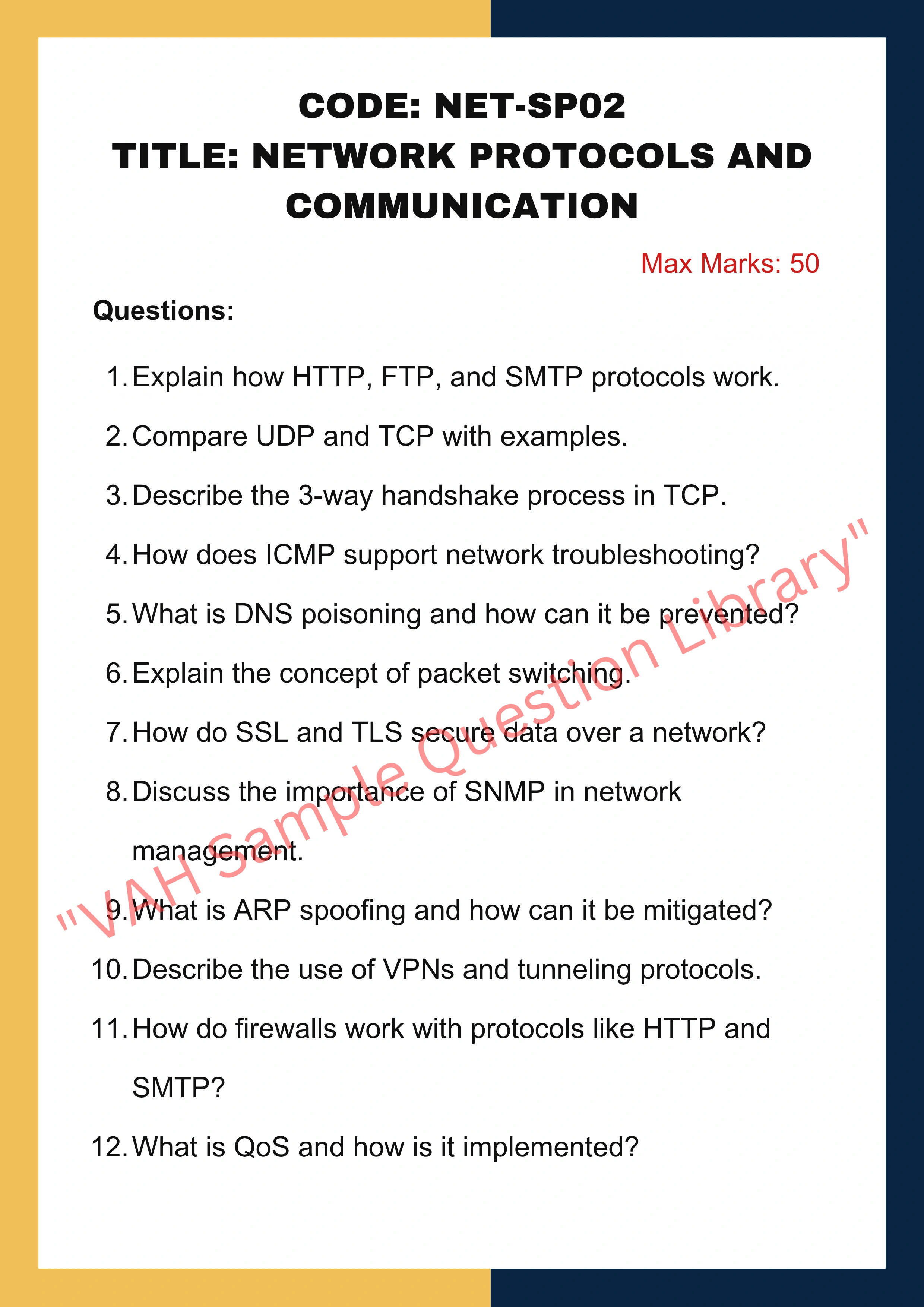 CODE: NET-SP02
TITLE: NETWORK PROTOCOLS AND COMMUNICATION

Max Marks: 50

Questions:

1. Explain how HTTP, FTP, and SMTP protocols work.
2. Compare UDP and TCP with examples.
3. Describe the 3-way handshake process in TCP.
4. How does ICMP support network troubleshooting?
5. What is DNS poisoning and how can it be prevented?
6. Explain the concept of packet switching.
7. How do SSL and TLS secure data over a network?
8. Discuss the importance of SNMP in network management.
9. What is ARP spoofing and how can it be mitigated?
10. Describe the use of VPNs and tunneling protocols.
11. How do firewalls work with protocols like HTTP and SMTP?
12. What is QoS and how is it implemented?

"VAH Sample Question Library"